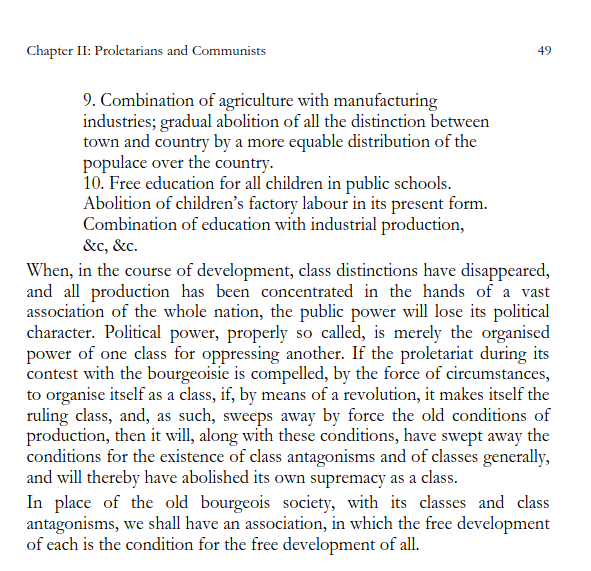 Chapter II: Proletarians and Communists 49

9. Combination of agriculture with manufacturing industries; gradual abolition of all the distinction between town and country by a more equable distribution of the populace over the country.
10. Free education for all children in public schools. Abolition of children's factory labour in its present form. Combination of education with industrial production, &c, &c.

When, in the course of development, class distinctions have disappeared, and all production has been concentrated in the hands of a vast association of the whole nation, the public power will lose its political character. Political power, properly so called, is merely the organised power of one class for oppressing another. If the proletariat during its contest with the bourgeoisie is compelled, by the force of circumstances, to organise itself as a class, if, by means of a revolution, it makes itself the ruling class, and, as such, sweeps away by force the old conditions of production, then it will, along with these conditions, have swept away the conditions for the existence of class antagonisms and of classes generally, and will thereby have abolished its own supremacy as a class.

In place of the old bourgeois society, with its classes and class antagonisms, we shall have an association, in which the free development of each is the condition for the free development of all.